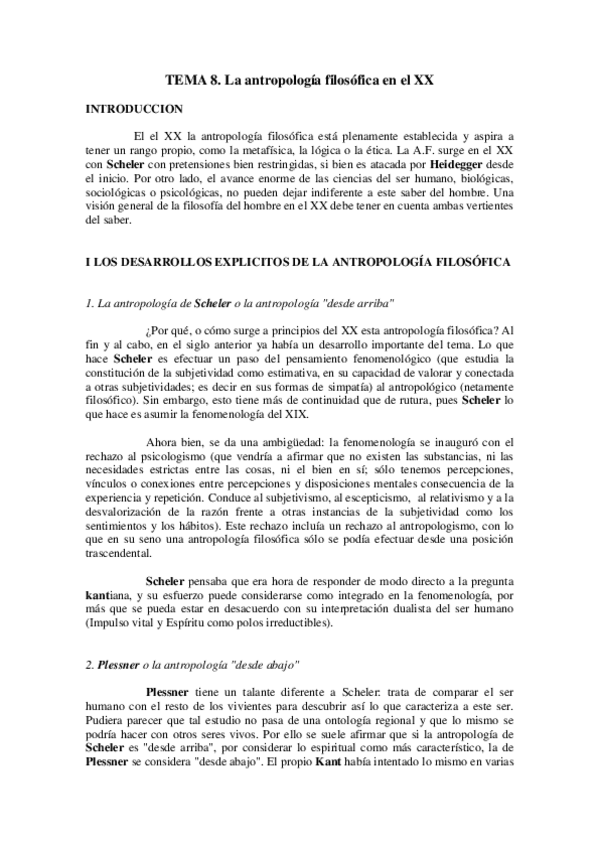 TEMA 8. La antropología filosófica en el XX

INTRODUCCION

El el XX la antropología filosófica está plenamente establecida y aspira a tener un rango propio, como la metafísica, la lógica o la ética. La A.F. surge en el XX con Scheler con pretensiones bien restringidas, si bien es atacada por Heidegger desde el inicio. Por otro lado, el avance enorme de las ciencias del ser humano, biológicas, sociológicas o psicológicas, no pueden dejar indiferente a este saber del hombre. Una visión general de la filosofía del hombre en el XX debe tener en cuenta ambas vertientes del saber.

I LOS DESARROLLOS EXPLICITOS DE LA ANTROPOLOGÍA FILOSÓFICA

1. La antropología de Scheler o la antropología "desde arriba"

¿Por qué, o cómo surge a principios del XX esta antropología filosófica? Al fin y al cabo, en el siglo anterior ya había un desarrollo importante del tema. Lo que hace Scheler es efectuar un paso del pensamiento fenomenológico (que estudia la constitución de la subjetividad como estimativa, en su capacidad de valorar y conectada a otras subjetividades; es decir en sus formas de simpatía) al antropológico (netamente filosófico). Sin embargo, esto tiene más de continuidad que de rutura, pues Scheler lo que hace es asumir la fenomenología del XIX.

Ahora bien, se da una ambigüedad: la fenomenología se inauguró con el rechazo al psicologismo (que vendría a afirmar que no existen las substancias, ni las necesidades estrictas entre las cosas, ni el bien en sí; sólo tenemos percepciones, vínculos o conexiones entre percepciones y disposiciones mentales consecuencia de la experiencia y repetición. Conduce al subjetivismo, al escepticismo, al relativismo y a la desvalorización de la razón frente a otras instancias de la subjetividad como los sentimientos y los hábitos). Este rechazo incluía un rechazo al antropologismo, con lo que en su seno una antropología filosófica sólo se podía efectuar desde una posición trascendental.

Scheler pensaba que era hora de responder de modo directo a la pregunta kantiana, y su esfuerzo puede considerarse como integrado en la fenomenología, por más que se pueda estar en desacuerdo con su interpretación dualista del ser humano (Impulso vital y Espíritu como polos irreductibles).

2. Plessner o la antropología "desde abajo"

Plessner tiene un talante diferente a Scheler: trata de comparar el ser humano con el resto de los vivientes para descubrir así lo que caracteriza a este ser. Pudiera parecer que tal estudio no pasa de una ontología regional y que lo mismo se podría hacer con otros seres vivos. Por ello se suele afirmar que si la antropología de Scheler es "desde arriba", por considerar lo espiritual como más característico, la de Plessner se considera "desde abajo". El propio Kant había intentado lo mismo en varias